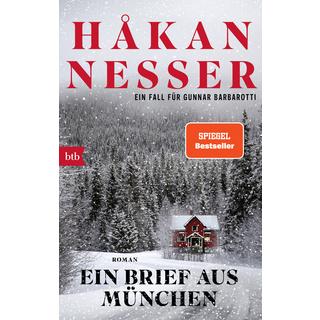 HÅKAN NESSER

EIN FALL FÜR GUNNAR BARBAROTTI

SPIEGEL Bestseller

btb

ROMAN

EIN BRIEF AUS MÜNCHEN